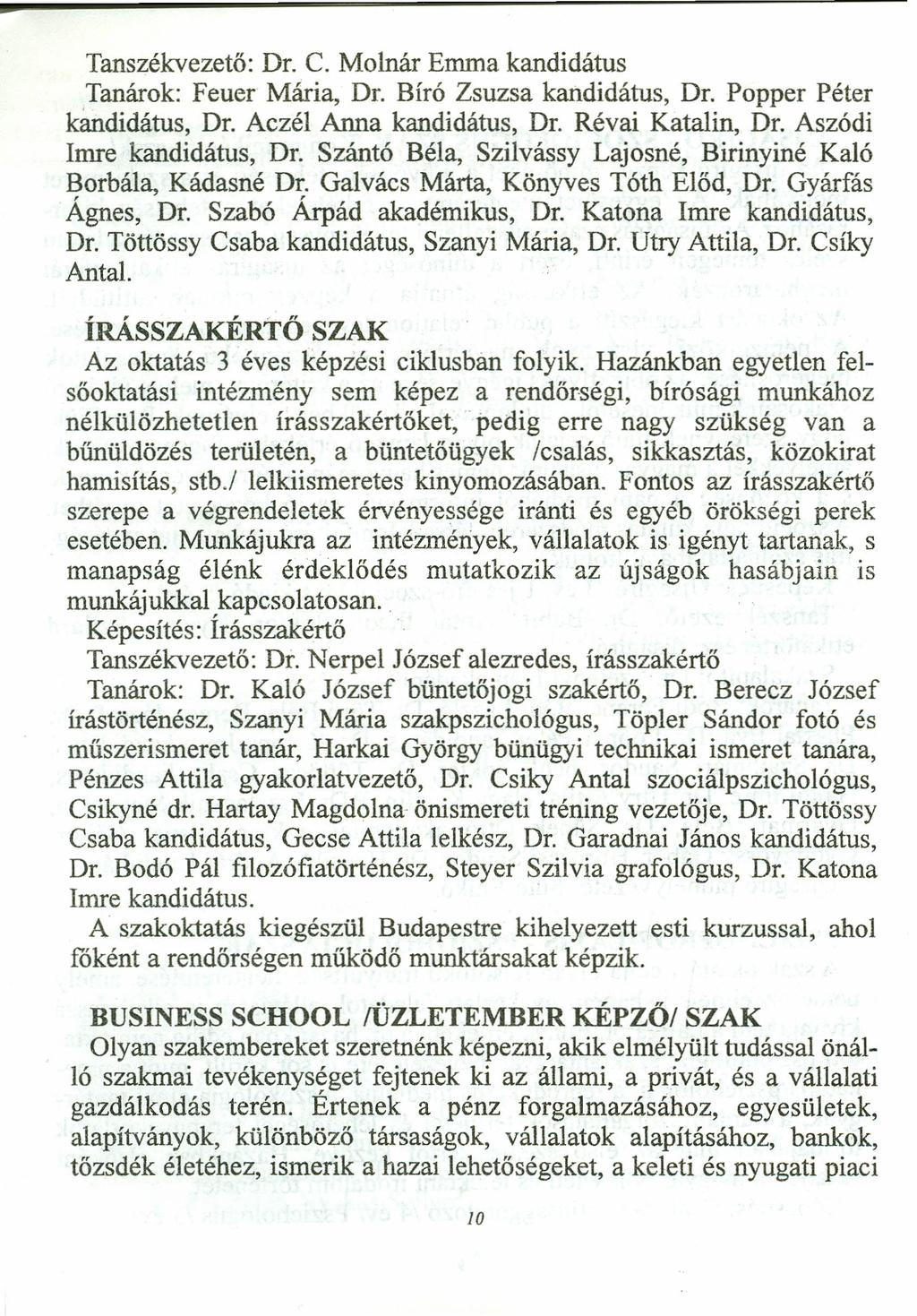 Tanszékvezető: Dr. C. Molnár Emma kandidátus

Tanárok: Feuer Mária, Dr. Bíró Zsuzsa kandidátus, Dr. Popper Péter kandidátus, Dr. Aczél Anna kandidátus, Dr. Révai Katalin, Dr. Aszódi Imre kandidátus, Dr. Szántó Béla, Szilvássy Lajosné, Birinyiné Kaló Borbála, Kádasné Dr. Galvács Márta, Könyves Tóth Előd, Dr. Gyárfás Ágnes, Dr. Szabó Árpád akadémikus, Dr. Katona Imre kandidátus, Dr. Töttössy Csaba kandidátus, Szanyi Mária, Dr. Utry Attila, Dr. Csíky Antal.

ÍRÁSSZAKÉRTŐ SZAK

Az oktatás 3 éves képzési ciklusban folyik. Hazánkban egyetlen felsőoktatási intézmény sem képez a rendőrségi, bírósági munkához nélkülözhetetlen írásszakértőket, pedig erre nagy szükség van a bűnüldözés területén, a büntetőügyek /csalás, sikkasztás, közokirat hamisítás, stb./ lelkiismeretes kinyomozásában. Fontos az írásszakértő szerepe a végrendeletek érvényessége iránti és egyéb örökségi perek esetében. Munkájukra az intézmények, vállalatok is igényt tartanak, s manapság élénk érdeklődés mutatkozik az újságok hasábjain is munkájukkal kapcsolatosan.

Képesítés: Írásszakértő

Tanszékvezető: Dr. Nerpel József alezredes, írásszakértő

Tanárok: Dr. Kaló József büntetőjogi szakértő, Dr. Berecz József írástörténész, Szanyi Mária szakpszichológus, Töpler Sándor fotó és műszerismeret tanár, Harkai György bünügyi technikai ismeret tanára, Pénzes Attila gyakorlatvezető, Dr. Csiky Antal szociálpszichológus, Csikyné dr. Hartay Magdolna önismereti tréning vezetője, Dr. Töttössy Csaba kandidátus, Gecse Attila lelkész, Dr. Garadnai János kandidátus, Dr. Bodó Pál filozófiatörténész, Steyer Szilvia grafológus, Dr. Katona Imre kandidátus.

A szakoktatás kiegészül Budapestre kihelyezett esti kurzussal, ahol főként a rendőrségen működő munktársakat képzik.

BUSINESS SCHOOL /ÜZLETEMBER KÉPZŐ/ SZAK

Olyan szakembereket szeretnénk képezni, akik elmélyült tudással önálló szakmai tevékenységet fejtenek ki az állami, a privát, és a vállalati gazdálkodás terén. Értenek a pénz forgalmazásához, egyesületek, alapítványok, különböző társaságok, vállalatok alapításához, bankok, tőzsdék életéhez, ismerik a hazai lehetőségeket, a keleti és nyugati piaci

10